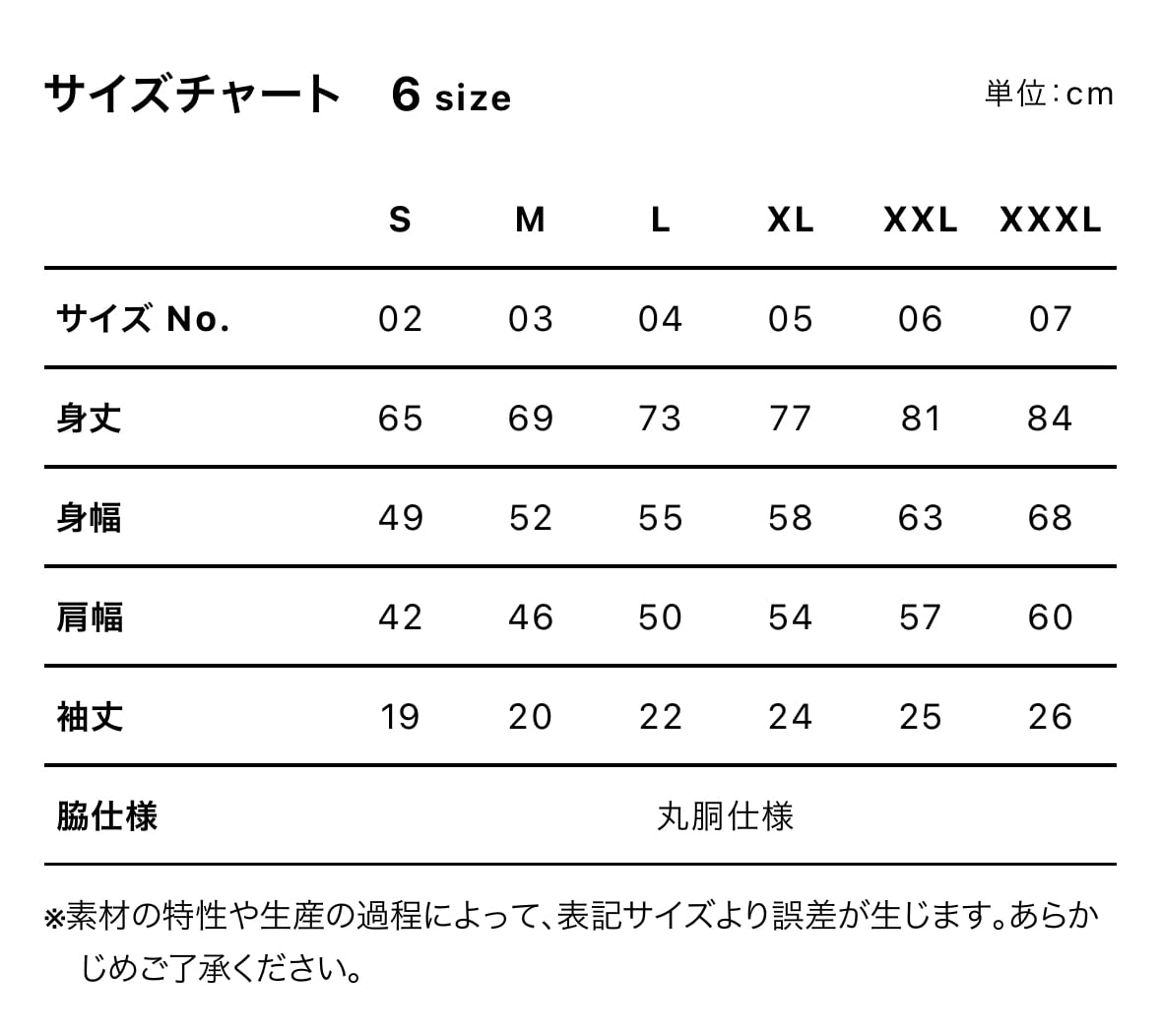 サイズチャート　6 size

単位：cm

| | S | M | L | XL | XXL | XXXL |
|---|---|---|---|---|---|---|
| サイズ No. | 02 | 03 | 04 | 05 | 06 | 07 |
| 身丈 | 65 | 69 | 73 | 77 | 81 | 84 |
| 身幅 | 49 | 52 | 55 | 58 | 63 | 68 |
| 肩幅 | 42 | 46 | 50 | 54 | 57 | 60 |
| 袖丈 | 19 | 20 | 22 | 24 | 25 | 26 |
| 脇仕様 | 丸胴仕様 | | | | | |

※素材の特性や生産の過程によって、表記サイズより誤差が生じます。あらかじめご了承ください。